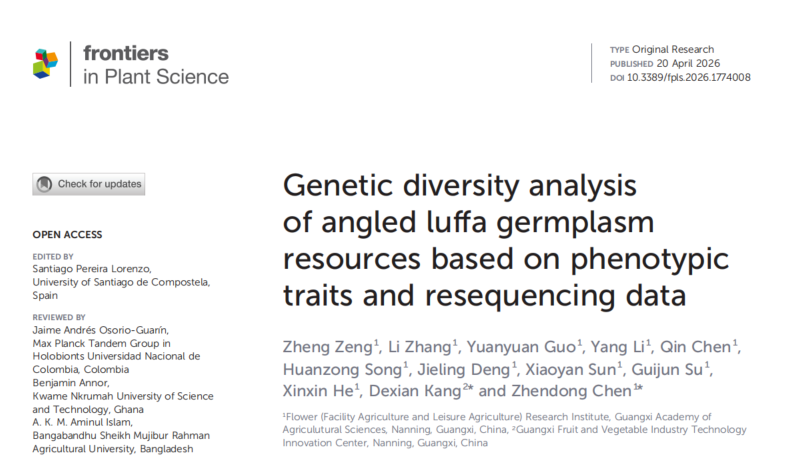 frontiers in Plant Science

TYPE Original Research
PUBLISHED 20 April 2026
DOI 10.3389/fpls.2026.1774008

Check for updates

OPEN ACCESS

EDITED BY
Santiago Pereira Lorenzo, University of Santiago de Compostela, Spain

REVIEWED BY
Jaime Andrés Osorio-Guarín, Max Planck Tandem Group in Holobionts Universidad Nacional de Colombia, Colombia
Benjamin Annor, Kwame Nkrumah University of Science and Technology, Ghana
A. K. M. Aminul Islam, Bangabandhu Sheikh Mujibur Rahman Agricultural University, Bangladesh

Genetic diversity analysis of angled luffa germplasm resources based on phenotypic traits and resequencing data

Zheng Zeng$^1$, Li Zhang$^1$, Yuanyuan Guo$^1$, Yang Li$^1$, Qin Chen$^1$, Huanzong Song$^1$, Jieling Deng$^1$, Xiaoyan Sun$^1$, Guijun Su$^1$, Xinxin He$^1$, Dexian Kang$^{2*}$ and Zhendong Chen$^{1*}$

$^1$Flower (Facility Agriculture and Leisure Agriculture) Research Institute, Guangxi Academy of Agricultural Sciences, Nanning, Guangxi, China, $^2$Guangxi Fruit and Vegetable Industry Technology Innovation Center, Nanning, Guangxi, China